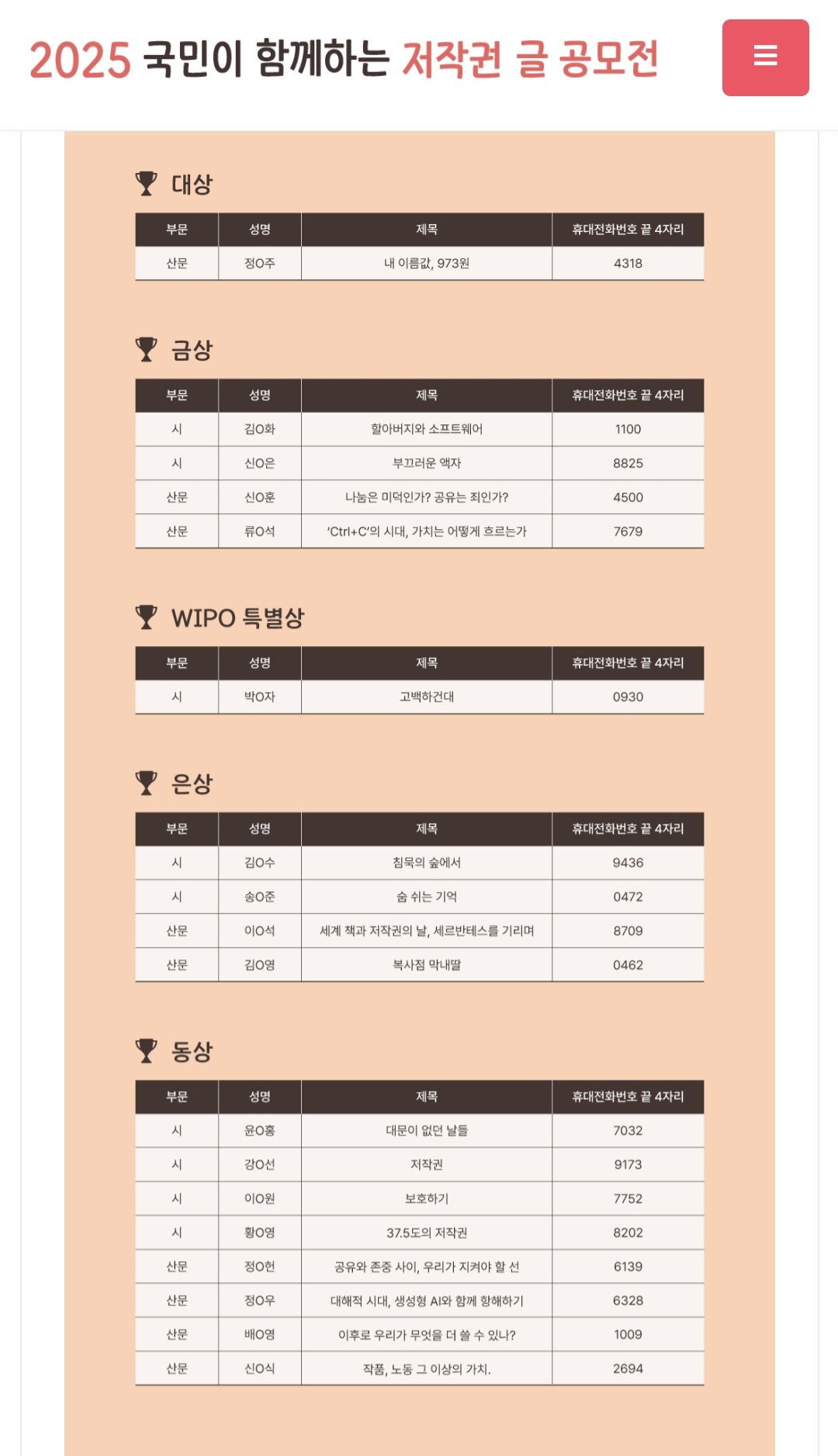 2025 국민이 함께하는 저작권 글 공모전

대상

| 부문 | 성명 | 제목 | 휴대전화번호 끝 4자리 |
|---|---|---|---|
| 산문 | 정O주 | 내 이름값, 973원 | 4318 |

금상

| 부문 | 성명 | 제목 | 휴대전화번호 끝 4자리 |
|---|---|---|---|
| 시 | 김O화 | 할아버지와 소프트웨어 | 1100 |
| 시 | 신O은 | 부끄러운 액자 | 8825 |
| 산문 | 신O훈 | 나눔은 미덕인가? 공유는 죄인가? | 4500 |
| 산문 | 류O석 | 'Ctrl+C'의 시대, 가치는 어떻게 흐르는가 | 7679 |

WIPO 특별상

| 부문 | 성명 | 제목 | 휴대전화번호 끝 4자리 |
|---|---|---|---|
| 시 | 박O자 | 고백하건대 | 0930 |

은상

| 부문 | 성명 | 제목 | 휴대전화번호 끝 4자리 |
|---|---|---|---|
| 시 | 김O수 | 침묵의 숲에서 | 9436 |
| 시 | 송O준 | 숨 쉬는 기억 | 0472 |
| 산문 | 이O석 | 세계 책과 저작권의 날, 세르반테스를 기리며 | 8709 |
| 산문 | 김O영 | 복사점 막내딸 | 0462 |

동상

| 부문 | 성명 | 제목 | 휴대전화번호 끝 4자리 |
|---|---|---|---|
| 시 | 윤O홍 | 대문이 없던 날들 | 7032 |
| 시 | 강O선 | 저작권 | 9173 |
| 시 | 이O원 | 보호하기 | 7752 |
| 시 | 황O영 | 37.5도의 저작권 | 8202 |
| 산문 | 정O헌 | 공유와 존중 사이, 우리가 지켜야 할 선 | 6139 |
| 산문 | 정O우 | 대해적 시대, 생성형 AI와 함께 항해하기 | 6328 |
| 산문 | 배O영 | 이후로 우리가 무엇을 더 쓸 수 있나? | 1009 |
| 산문 | 신O식 | 작품, 노동 그 이상의 가치. | 2694 |